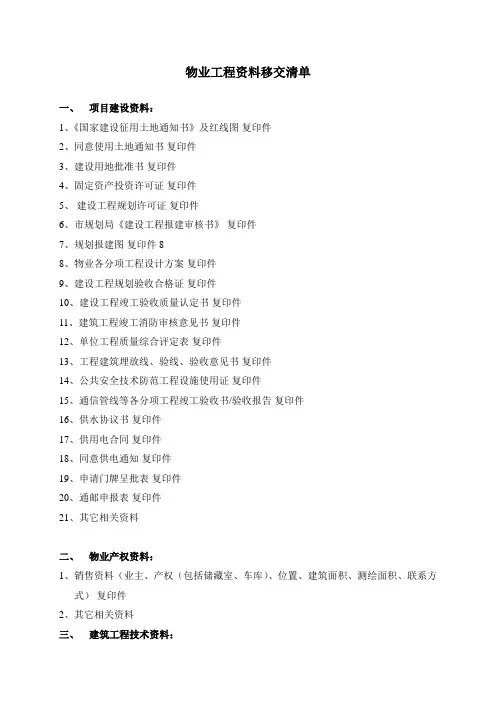 物业工程资料移交清单

一、 项目建设资料：

1、《国家建设征用土地通知书》及红线图 复印件
2、同意使用土地通知书 复印件
3、建设用地批准书 复印件
4、固定资产投资许可证 复印件
5、 建设工程规划许可证 复印件
6、市规划局《建设工程报建审核书》 复印件
7、规划报建图 复印件 8
8、物业各分项工程设计方案 复印件
9、建设工程规划验收合格证 复印件
10、建设工程竣工验收质量认定书 复印件
11、建筑工程竣工消防审核意见书 复印件
12、单位工程质量综合评定表 复印件
13、工程建筑埋放线、验线、验收意见书 复印件
14、公共安全技术防范工程设施使用证 复印件
15、通信管线等各分项工程竣工验收书/验收报告 复印件
16、供水协议书 复印件
17、供用电合同 复印件
18、同意供电通知 复印件
19、申请门牌呈批表 复印件
20、通邮申报表 复印件
21、其它相关资料

二、 物业产权资料：

1、销售资料（业主、产权（包括储藏室、车库）、位置、建筑面积、测绘面积、联系方式） 复印件
2、其它相关资料

三、 建筑工程技术资料：